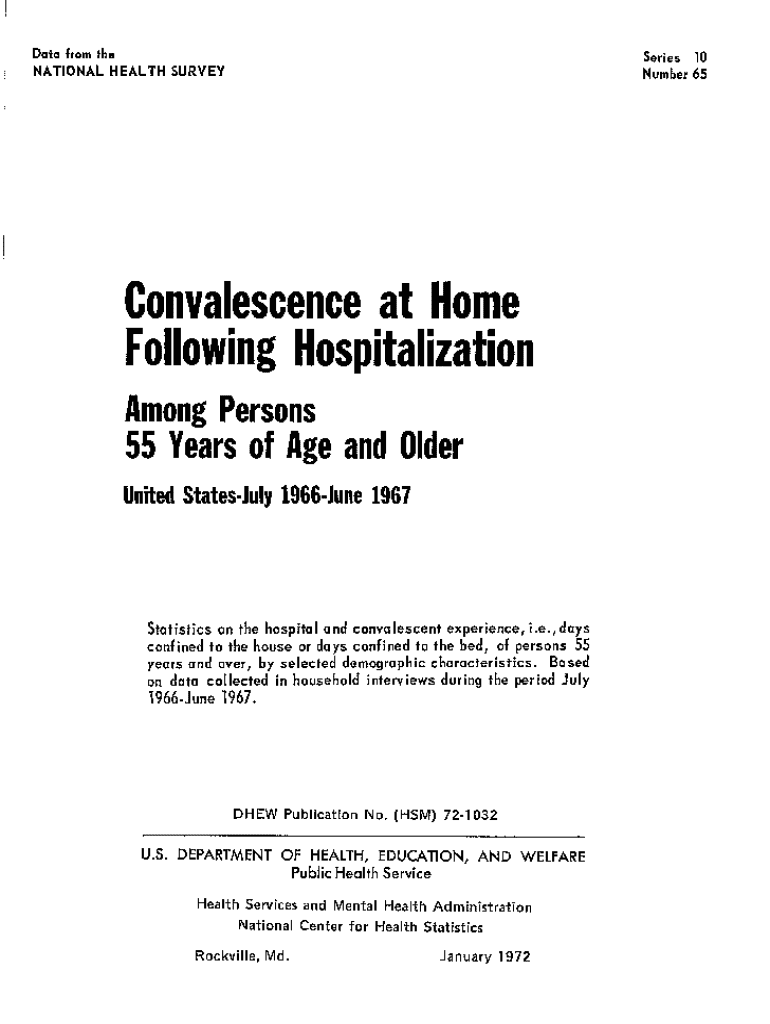 Data from the
NATIONAL HEALTH SURVEY

Series 10
Number 65

Convalescence at Home Following Hospitalization

Among Persons 55 Years of Age and Older

United States-July 1966-June 1967

Statistics on the hospital and convalescent experience, i.e., days confined to the house or days confined to the bed, of persons 55 years and over, by selected demographic characteristics. Based on data collected in household interviews during the period July 1966-June 1967.

DHEW Publication No. (HSM) 72-1032

U.S. DEPARTMENT OF HEALTH, EDUCATION, AND WELFARE
Public Health Service

Health Services and Mental Health Administration
National Center for Health Statistics

Rockville, Md. January 1972